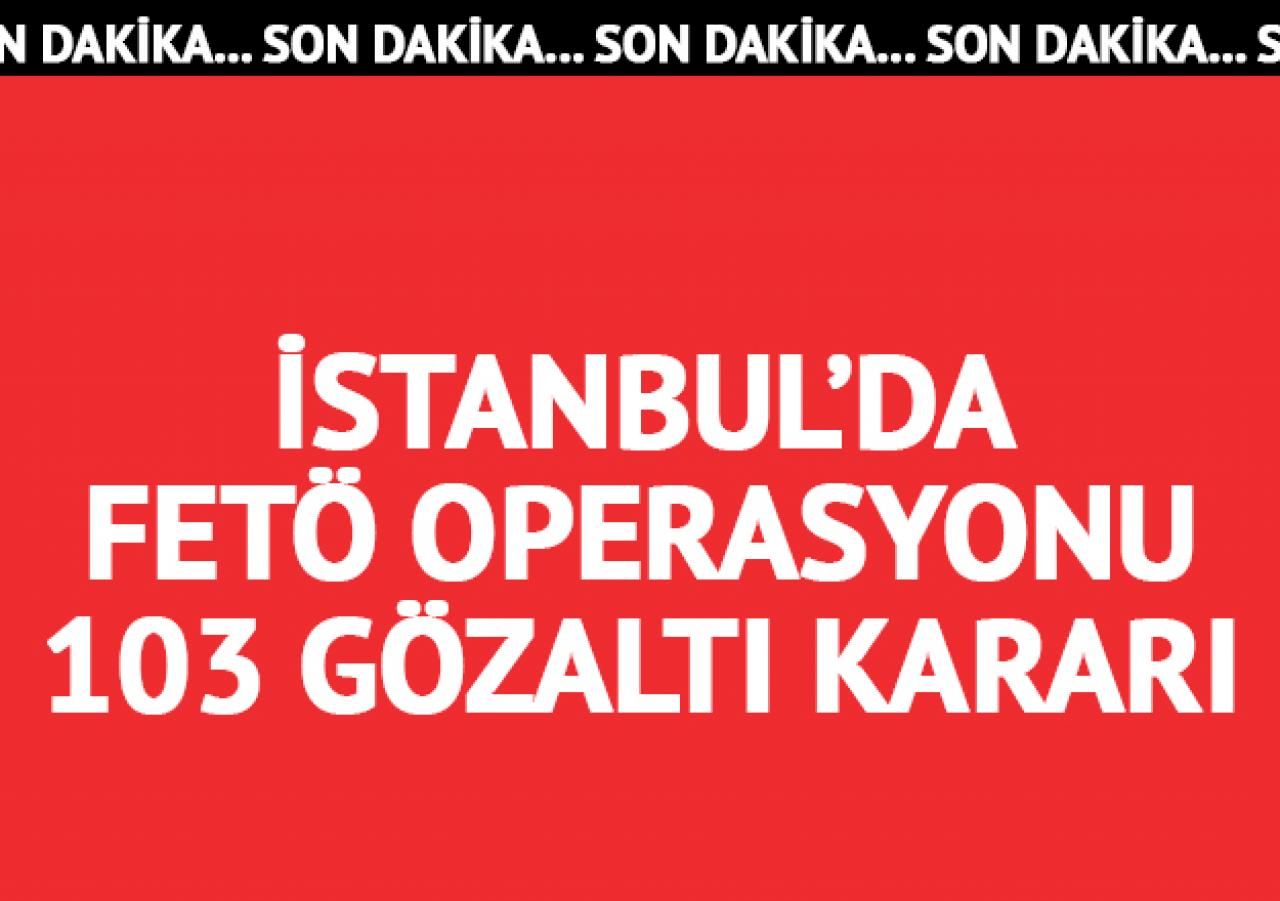 N DAKİKA... SON DAKİKA... SON DAKİKA... SON DAKİKA... S

İSTANBUL'DA FETÖ OPERASYONU 103 GÖZALTI KARARI